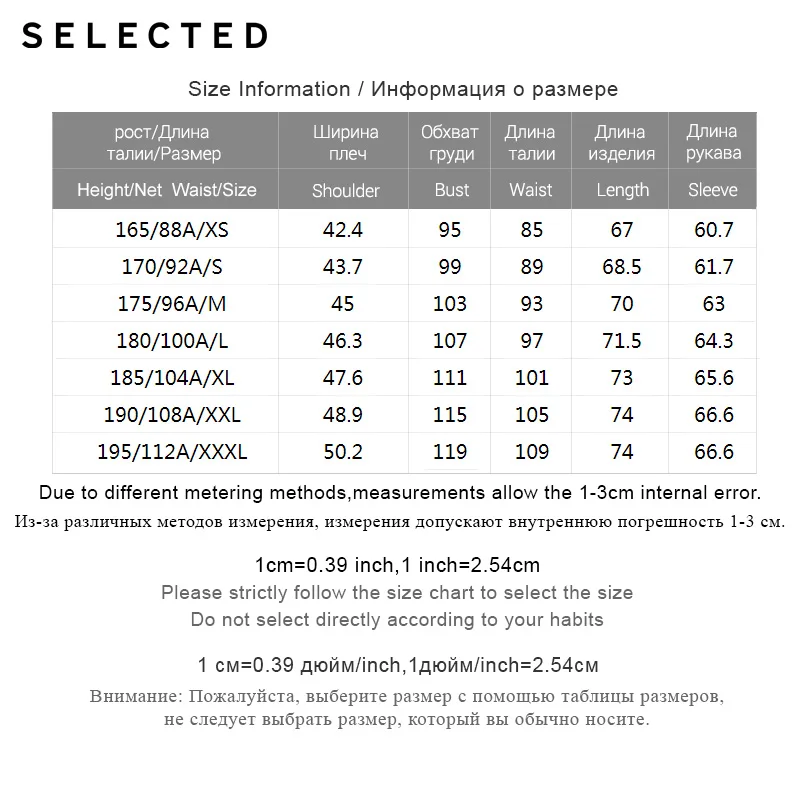 SELECTED

Size Information / Информация о размере

| рост/Длина талии/Размер | Ширина плеч | Обхват груди | Длина талии | Длина изделия | Длина рукава |
|---|---|---|---|---|---|
| Height/Net Waist/Size | Shoulder | Bust | Waist | Length | Sleeve |
| 165/88A/XS | 42.4 | 95 | 85 | 67 | 60.7 |
| 170/92A/S | 43.7 | 99 | 89 | 68.5 | 61.7 |
| 175/96A/M | 45 | 103 | 93 | 70 | 63 |
| 180/100A/L | 46.3 | 107 | 97 | 71.5 | 64.3 |
| 185/104A/XL | 47.6 | 111 | 101 | 73 | 65.6 |
| 190/108A/XXL | 48.9 | 115 | 105 | 74 | 66.6 |
| 195/112A/XXXL | 50.2 | 119 | 109 | 74 | 66.6 |

Due to different metering methods,measurements allow the 1-3cm internal error.
Из-за различных методов измерения, измерения допускают внутреннюю погрешность 1-3 см.

1cm=0.39 inch,1 inch=2.54cm
Please strictly follow the size chart to select the size
Do not select directly according to your habits

1 см=0.39 дюйм/inch,1дюйм/inch=2.54см

Внимание: Пожалуйста, выберите размер с помощью таблицы размеров, не следует выбрать размер, который вы обычно носите.